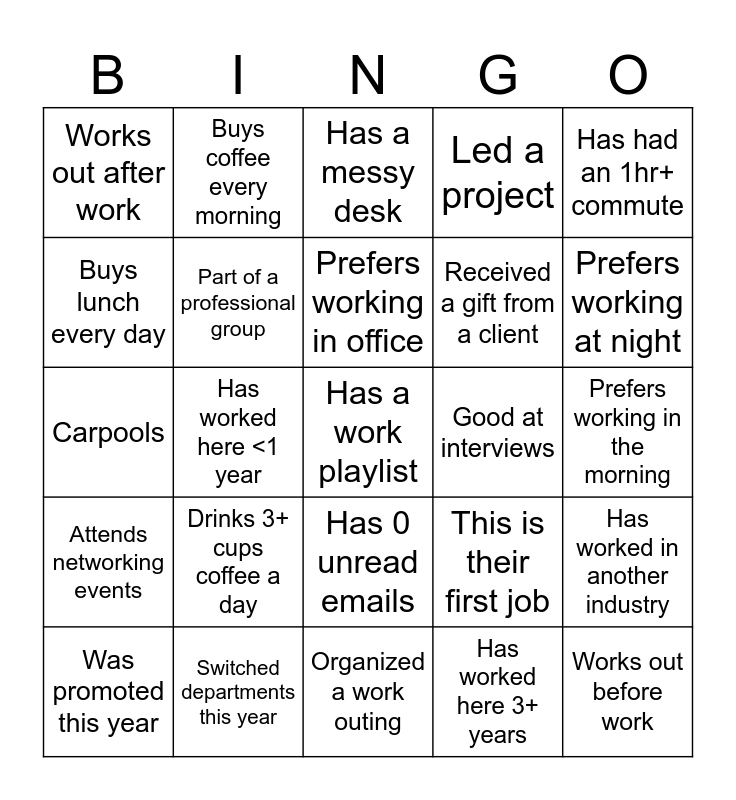 | B | I | N | G | O |
|---|---|---|---|---|
| Works out after work | Buys coffee every morning | Has a messy desk | Led a project | Has had an 1hr+ commute |
| Buys lunch every day | Part of a professional group | Prefers working in office | Received a gift from a client | Prefers working at night |
| Carpools | Has worked here <1 year | Has a work playlist | Good at interviews | Prefers working in the morning |
| Attends networking events | Drinks 3+ cups coffee a day | Has 0 unread emails | This is their first job | Has worked in another industry |
| Was promoted this year | Switched departments this year | Organized a work outing | Has worked here 3+ years | Works out before work |